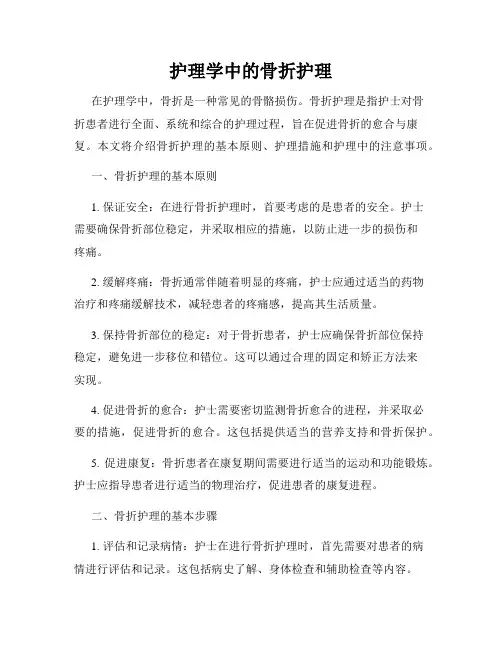 护理学中的骨折护理

在护理学中，骨折是一种常见的骨骼损伤。骨折护理是指护士对骨折患者进行全面、系统和综合的护理过程，旨在促进骨折的愈合与康复。本文将介绍骨折护理的基本原则、护理措施和护理中的注意事项。

一、骨折护理的基本原则

1. 保证安全：在进行骨折护理时，首要考虑的是患者的安全。护士需要确保骨折部位稳定，并采取相应的措施，以防止进一步的损伤和疼痛。

2. 缓解疼痛：骨折通常伴随着明显的疼痛，护士应通过适当的药物治疗和疼痛缓解技术，减轻患者的疼痛感，提高其生活质量。

3. 保持骨折部位的稳定：对于骨折患者，护士应确保骨折部位保持稳定，避免进一步移位和错位。这可以通过合理的固定和矫正方法来实现。

4. 促进骨折的愈合：护士需要密切监测骨折愈合的进程，并采取必要的措施，促进骨折的愈合。这包括提供适当的营养支持和骨折保护。

5. 促进康复：骨折患者在康复期间需要进行适当的运动和功能锻炼。护士应指导患者进行适当的物理治疗，促进患者的康复进程。

二、骨折护理的基本步骤

1. 评估和记录病情：护士在进行骨折护理时，首先需要对患者的病情进行评估和记录。这包括病史了解、身体检查和辅助检查等内容。